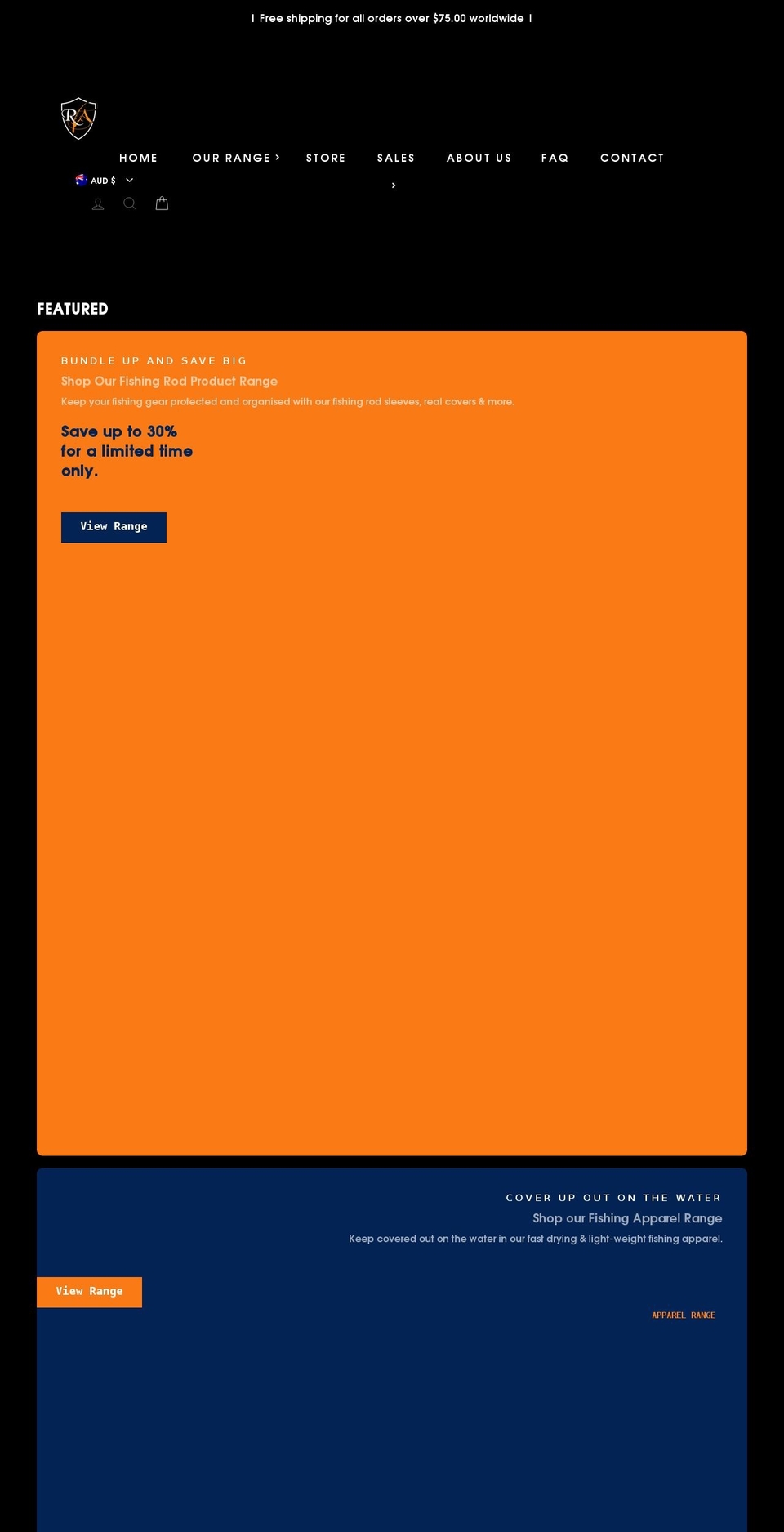 | Free shipping for all orders over $75.00 worldwide |

RA

HOME OUR RANGE › STORE SALES › ABOUT US FAQ CONTACT

AUD $

FEATURED

BUNDLE UP AND SAVE BIG

Shop Our Fishing Rod Product Range

Keep your fishing gear protected and organised with our fishing rod sleeves, real covers & more.

Save up to 30% for a limited time only.

View Range

COVER UP OUT ON THE WATER

Shop our Fishing Apparel Range

Keep covered out on the water in our fast drying & light-weight fishing apparel.

View Range

APPAREL RANGE